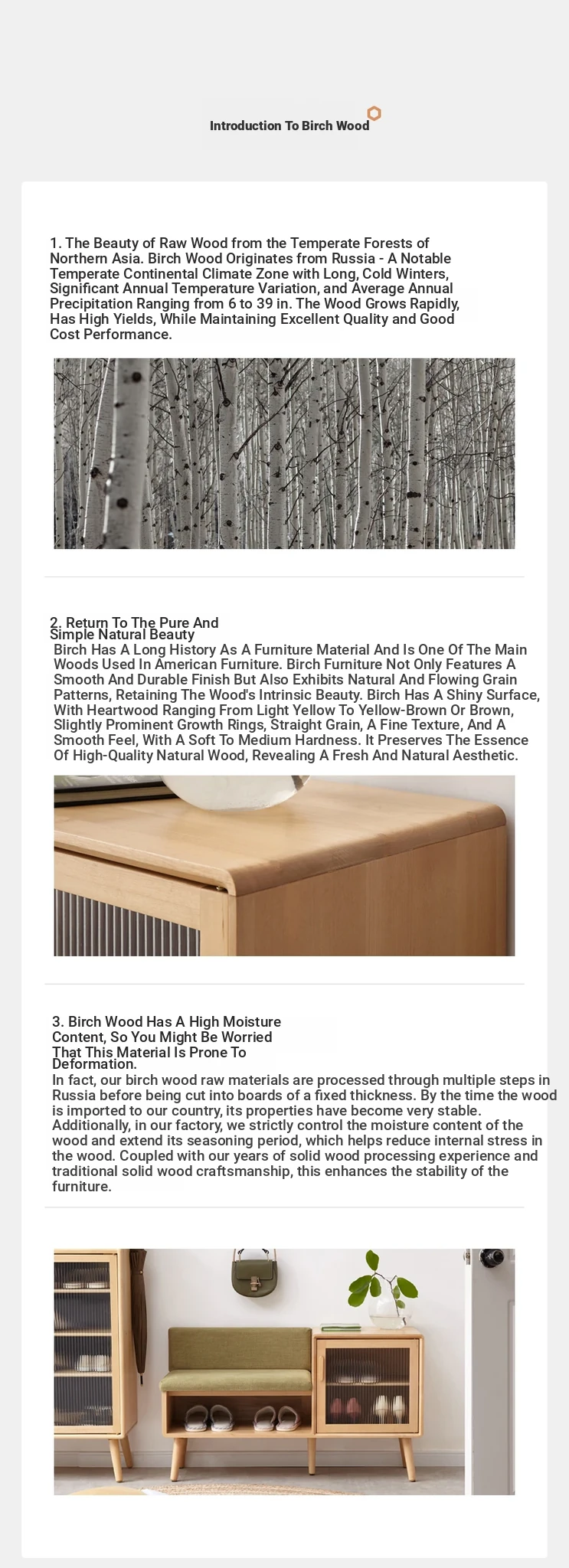 Introduction To Birch Wood

1. The Beauty of Raw Wood from the Temperate Forests of Northern Asia. Birch Wood Originates from Russia - A Notable Temperate Continental Climate Zone with Long, Cold Winters, Significant Annual Temperature Variation, and Average Annual Precipitation Ranging from 6 to 39 in. The Wood Grows Rapidly, Has High Yields, While Maintaining Excellent Quality and Good Cost Performance.

2. Return To The Pure And Simple Natural Beauty
Birch Has A Long History As A Furniture Material And Is One Of The Main Woods Used In American Furniture. Birch Furniture Not Only Features A Smooth And Durable Finish But Also Exhibits Natural And Flowing Grain Patterns, Retaining The Wood's Intrinsic Beauty. Birch Has A Shiny Surface, With Heartwood Ranging From Light Yellow To Yellow-Brown Or Brown, Slightly Prominent Growth Rings, Straight Grain, A Fine Texture, And A Smooth Feel, With A Soft To Medium Hardness. It Preserves The Essence Of High-Quality Natural Wood, Revealing A Fresh And Natural Aesthetic.

3. Birch Wood Has A High Moisture Content, So You Might Be Worried That This Material Is Prone To Deformation.
In fact, our birch wood raw materials are processed through multiple steps in Russia before being cut into boards of a fixed thickness. By the time the wood is imported to our country, its properties have become very stable. Additionally, in our factory, we strictly control the moisture content of the wood and extend its seasoning period, which helps reduce internal stress in the wood. Coupled with our years of solid wood processing experience and traditional solid wood craftsmanship, this enhances the stability of the furniture.